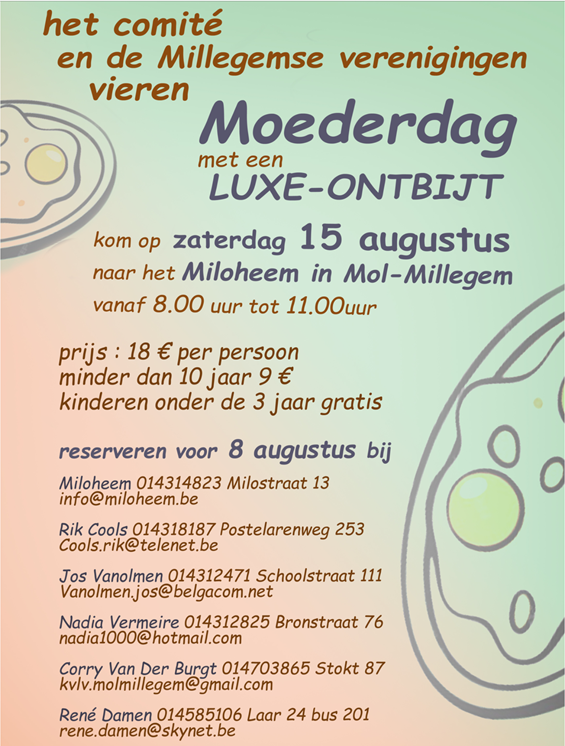 het comité
en de Millegemse verenigingen
vieren

Moederdag
met een
LUXE-ONTBIJT

kom op zaterdag 15 augustus
naar het Miloheem in Mol-Millegem
vanaf 8.00 uur tot 11.00uur

prijs : 18 € per persoon
minder dan 10 jaar 9 €
kinderen onder de 3 jaar gratis

reserveren voor 8 augustus bij

Miloheem 014314823 Milostraat 13
info@miloheem.be

Rik Cools 014318187 Postelarenweg 253
Cools.rik@telenet.be

Jos Vanolmen 014312471 Schoolstraat 111
Vanolmen.jos@belgacom.net

Nadia Vermeire 014312825 Bronstraat 76
nadia1000@hotmail.com

Corry Van Der Burgt 014703865 Stokt 87
kvlv.molmillegem@gmail.com

René Damen 014585106 Laar 24 bus 201
rene.damen@skynet.be